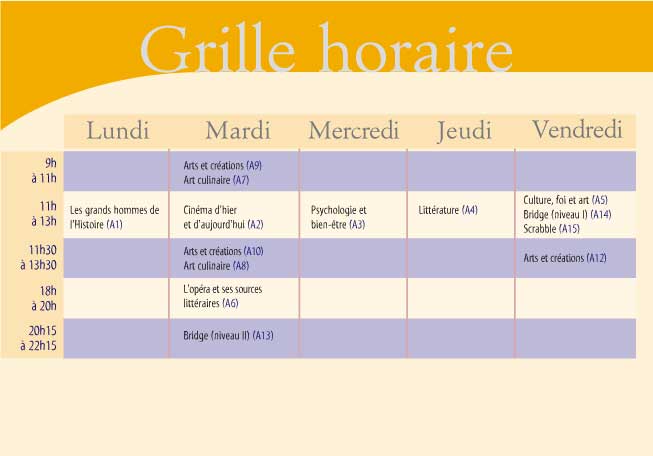 Grille horaire

| | Lundi | Mardi | Mercredi | Jeudi | Vendredi |
|---|---|---|---|---|---|
| 9h à 11h | | Arts et créations (A9) Art culinaire (A7) | | | |
| 11h à 13h | Les grands hommes de l'Histoire (A1) | Cinéma d'hier et d'aujourd'hui (A2) | Psychologie et bien-être (A3) | Littérature (A4) | Culture, foi et art (A5) Bridge (niveau I) (A14) Scrabble (A15) |
| 11h30 à 13h30 | | Arts et créations (A10) Art culinaire (A8) | | | Arts et créations (A12) |
| 18h à 20h | | L'opéra et ses sources littéraires (A6) | | | |
| 20h15 à 22h15 | | Bridge (niveau II) (A13) | | | |